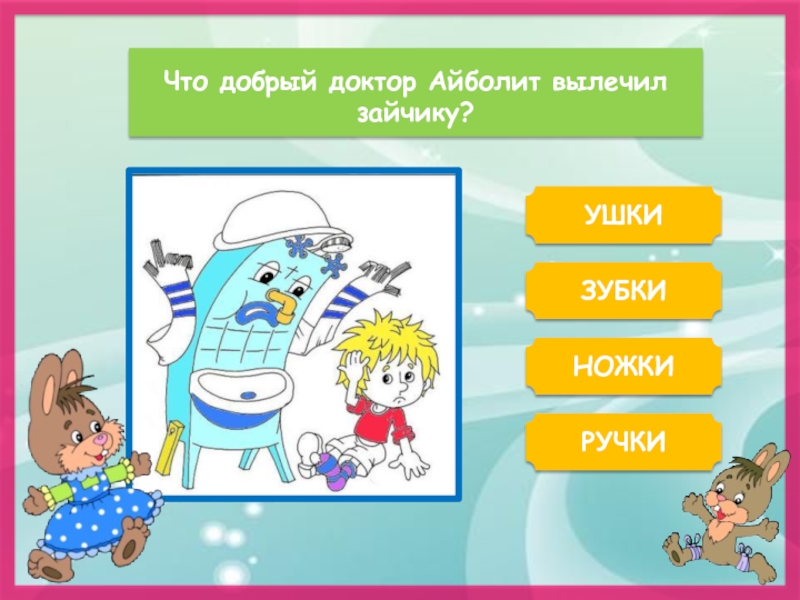 Что добрый доктор Айболит вылечил зайчику?

УШКИ

ЗУБКИ

НОЖКИ

РУЧКИ